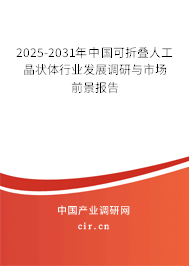 2025-2031年中国可折叠人工晶状体行业发展调研与市场前景报告

中国产业调研网
cir.cn